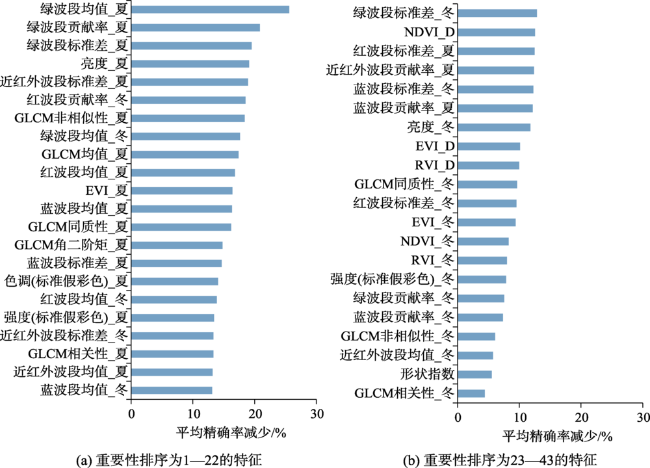 绿波段均值_夏
绿波段贡献率_夏
绿波段标准差_夏
亮度_夏
近红外波段标准差_夏
红波段贡献率_冬
GLCM非相似性_夏
绿波段均值_冬
GLCM均值_夏
红波段均值_夏
EVI_夏
蓝波段均值_夏
GLCM同质性_夏
GLCM角二阶矩_夏
蓝波段标准差_夏
色调(标准假彩色)_夏
红波段均值_冬
强度(标准假彩色)_夏
近红外波段标准差_冬
GLCM相关性_夏
近红外波段均值_夏
蓝波段均值_冬

0 10 20 30
平均精确率减少/%

(a) 重要性排序为1—22的特征

绿波段标准差_冬
NDVI_D
红波段标准差_夏
近红外波段贡献率_夏
蓝波段标准差_冬
蓝波段贡献率_夏
亮度_冬
EVI_D
RVI_D
GLCM同质性_冬
红波段标准差_冬
EVI_冬
NDVI_冬
RVI_冬
强度(标准假彩色)_冬
绿波段贡献率_冬
蓝波段贡献率_冬
GLCM非相似性_冬
近红外波段均值_冬
形状指数
GLCM相关性_冬

0 10 20 30
平均精确率减少/%

(b) 重要性排序为23—43的特征